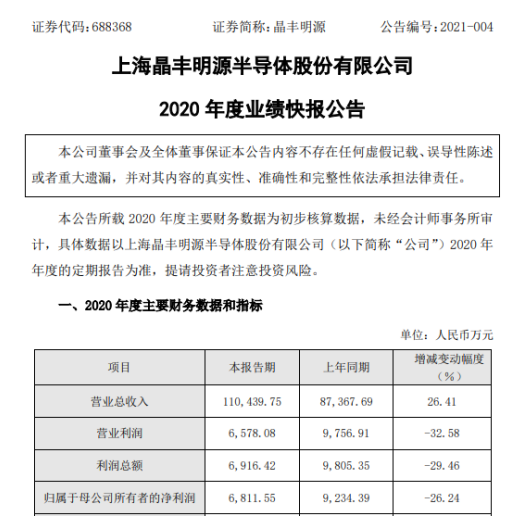 证券代码：688368　　　　证券简称：晶丰明源　　　　公告编号：2021-004

上海晶丰明源半导体股份有限公司

2020 年度业绩快报公告

本公司董事会及全体董事保证本公告内容不存在任何虚假记载、误导性陈述或者重大遗漏，并对其内容的真实性、准确性和完整性依法承担法律责任。

本公告所载 2020 年度主要财务数据为初步核算数据，未经会计师事务所审计，具体数据以上海晶丰明源半导体股份有限公司（以下简称“公司”）2020 年年度的定期报告为准，提请投资者注意投资风险。

一、2020 年度主要财务数据和指标

单位：人民币万元

| 项目 | 本报告期 | 上年同期 | 增减变动幅度（%） |
|---|---|---|---|
| 营业总收入 | 110,439.75 | 87,367.69 | 26.41 |
| 营业利润 | 6,578.08 | 9,756.91 | -32.58 |
| 利润总额 | 6,916.42 | 9,805.35 | -29.46 |
| 归属于母公司所有者的净利润 | 6,811.55 | 9,234.39 | -26.24 |